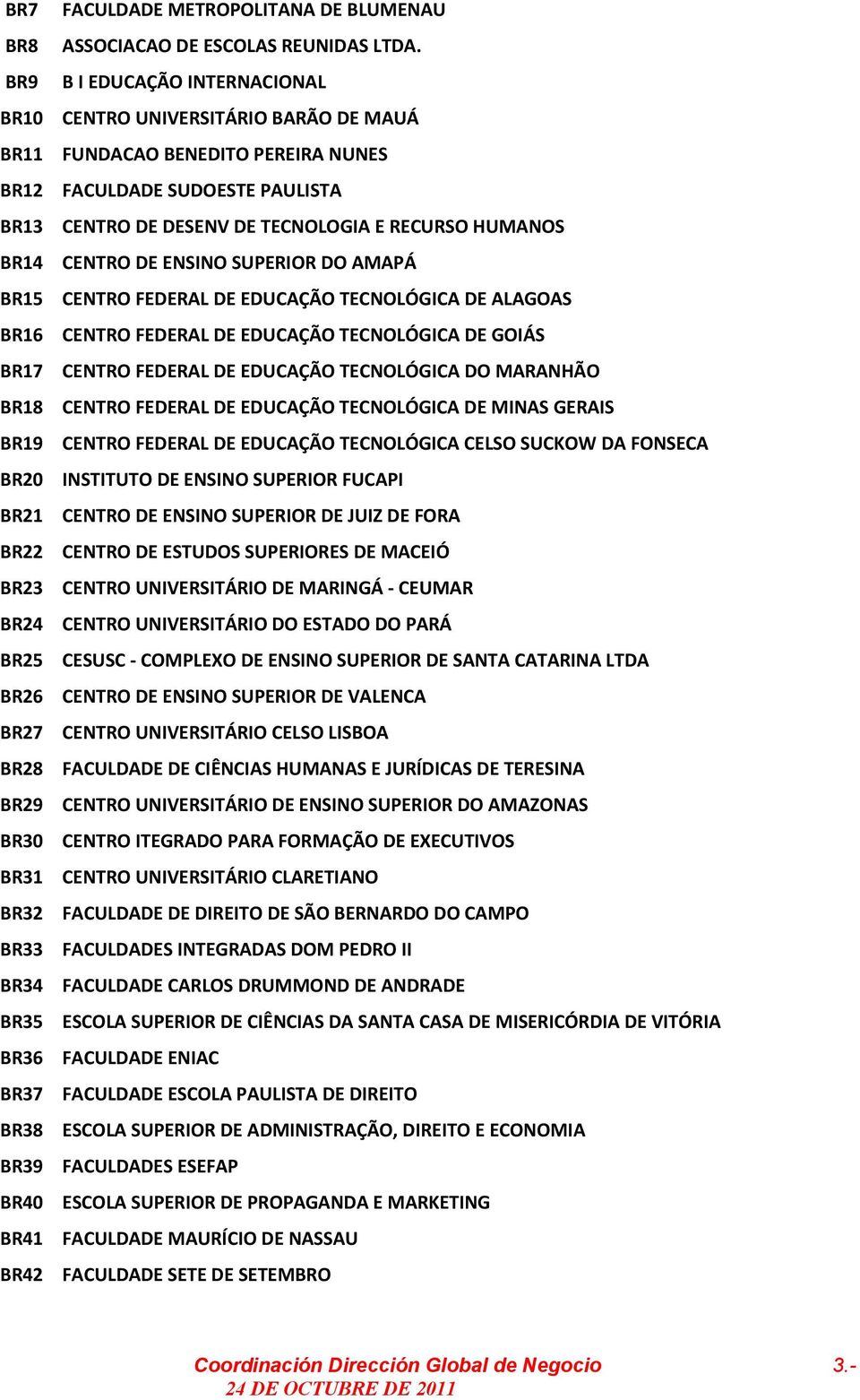 | | |
|---|---|
| BR7 | FACULDADE METROPOLITANA DE BLUMENAU |
| BR8 | ASSOCIACAO DE ESCOLAS REUNIDAS LTDA. |
| BR9 | B I EDUCAÇÃO INTERNACIONAL |
| BR10 | CENTRO UNIVERSITÁRIO BARÃO DE MAUÁ |
| BR11 | FUNDACAO BENEDITO PEREIRA NUNES |
| BR12 | FACULDADE SUDOESTE PAULISTA |
| BR13 | CENTRO DE DESENV DE TECNOLOGIA E RECURSO HUMANOS |
| BR14 | CENTRO DE ENSINO SUPERIOR DO AMAPÁ |
| BR15 | CENTRO FEDERAL DE EDUCAÇÃO TECNOLÓGICA DE ALAGOAS |
| BR16 | CENTRO FEDERAL DE EDUCAÇÃO TECNOLÓGICA DE GOIÁS |
| BR17 | CENTRO FEDERAL DE EDUCAÇÃO TECNOLÓGICA DO MARANHÃO |
| BR18 | CENTRO FEDERAL DE EDUCAÇÃO TECNOLÓGICA DE MINAS GERAIS |
| BR19 | CENTRO FEDERAL DE EDUCAÇÃO TECNOLÓGICA CELSO SUCKOW DA FONSECA |
| BR20 | INSTITUTO DE ENSINO SUPERIOR FUCAPI |
| BR21 | CENTRO DE ENSINO SUPERIOR DE JUIZ DE FORA |
| BR22 | CENTRO DE ESTUDOS SUPERIORES DE MACEIÓ |
| BR23 | CENTRO UNIVERSITÁRIO DE MARINGÁ - CEUMAR |
| BR24 | CENTRO UNIVERSITÁRIO DO ESTADO DO PARÁ |
| BR25 | CESUSC - COMPLEXO DE ENSINO SUPERIOR DE SANTA CATARINA LTDA |
| BR26 | CENTRO DE ENSINO SUPERIOR DE VALENCA |
| BR27 | CENTRO UNIVERSITÁRIO CELSO LISBOA |
| BR28 | FACULDADE DE CIÊNCIAS HUMANAS E JURÍDICAS DE TERESINA |
| BR29 | CENTRO UNIVERSITÁRIO DE ENSINO SUPERIOR DO AMAZONAS |
| BR30 | CENTRO ITEGRADO PARA FORMAÇÃO DE EXECUTIVOS |
| BR31 | CENTRO UNIVERSITÁRIO CLARETIANO |
| BR32 | FACULDADE DE DIREITO DE SÃO BERNARDO DO CAMPO |
| BR33 | FACULDADES INTEGRADAS DOM PEDRO II |
| BR34 | FACULDADE CARLOS DRUMMOND DE ANDRADE |
| BR35 | ESCOLA SUPERIOR DE CIÊNCIAS DA SANTA CASA DE MISERICÓRDIA DE VITÓRIA |
| BR36 | FACULDADE ENIAC |
| BR37 | FACULDADE ESCOLA PAULISTA DE DIREITO |
| BR38 | ESCOLA SUPERIOR DE ADMINISTRAÇÃO, DIREITO E ECONOMIA |
| BR39 | FACULDADES ESEFAP |
| BR40 | ESCOLA SUPERIOR DE PROPAGANDA E MARKETING |
| BR41 | FACULDADE MAURÍCIO DE NASSAU |
| BR42 | FACULDADE SETE DE SETEMBRO |

Coordinación Dirección Global de Negocio 3.-
24 DE OCTUBRE DE 2011